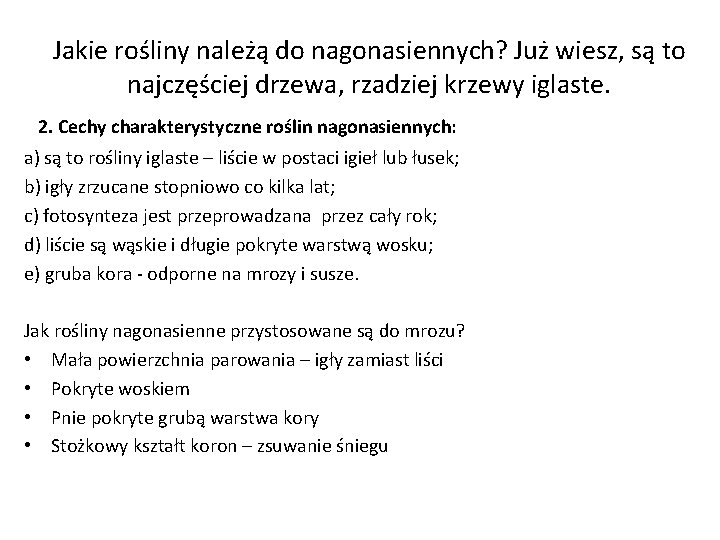 Jakie rośliny należą do nagonasiennych? Już wiesz, są to najczęściej drzewa, rzadziej krzewy iglaste.

2. Cechy charakterystyczne roślin nagonasiennych:

a) są to rośliny iglaste – liście w postaci igieł lub łusek;
b) igły zrzucane stopniowo co kilka lat;
c) fotosynteza jest przeprowadzana przez cały rok;
d) liście są wąskie i długie pokryte warstwą wosku;
e) gruba kora - odporne na mrozy i susze.

Jak rośliny nagonasienne przystosowane są do mrozu?
• Mała powierzchnia parowania – igły zamiast liści
• Pokryte woskiem
• Pnie pokryte grubą warstwa kory
• Stożkowy kształt koron – zsuwanie śniegu